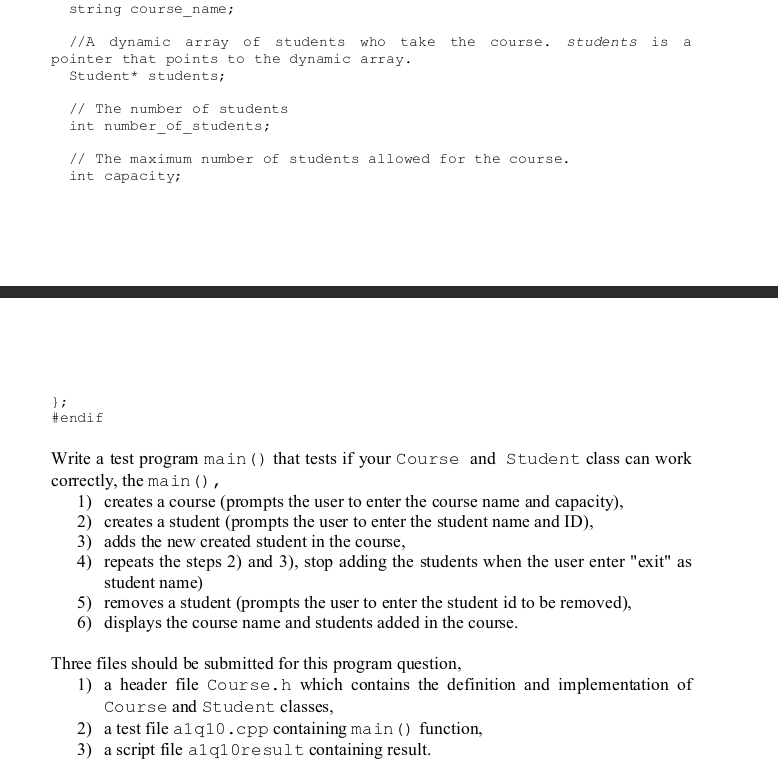 string course_name;

//A dynamic array of students who take the course. students is a pointer that points to the dynamic array.
Student* students;

// The number of students
int number_of_students;

// The maximum number of students allowed for the course.
int capacity;

};
#endif

Write a test program main() that tests if your Course and Student class can work correctly, the main(),
1) creates a course (prompts the user to enter the course name and capacity),
2) creates a student (prompts the user to enter the student name and ID),
3) adds the new created student in the course,
4) repeats the steps 2) and 3), stop adding the students when the user enter "exit" as student name)
5) removes a student (prompts the user to enter the student id to be removed),
6) displays the course name and students added in the course.

Three files should be submitted for this program question,
1) a header file Course.h which contains the definition and implementation of Course and Student classes,
2) a test file a1q10.cpp containing main() function,
3) a script file a1q10result containing result.